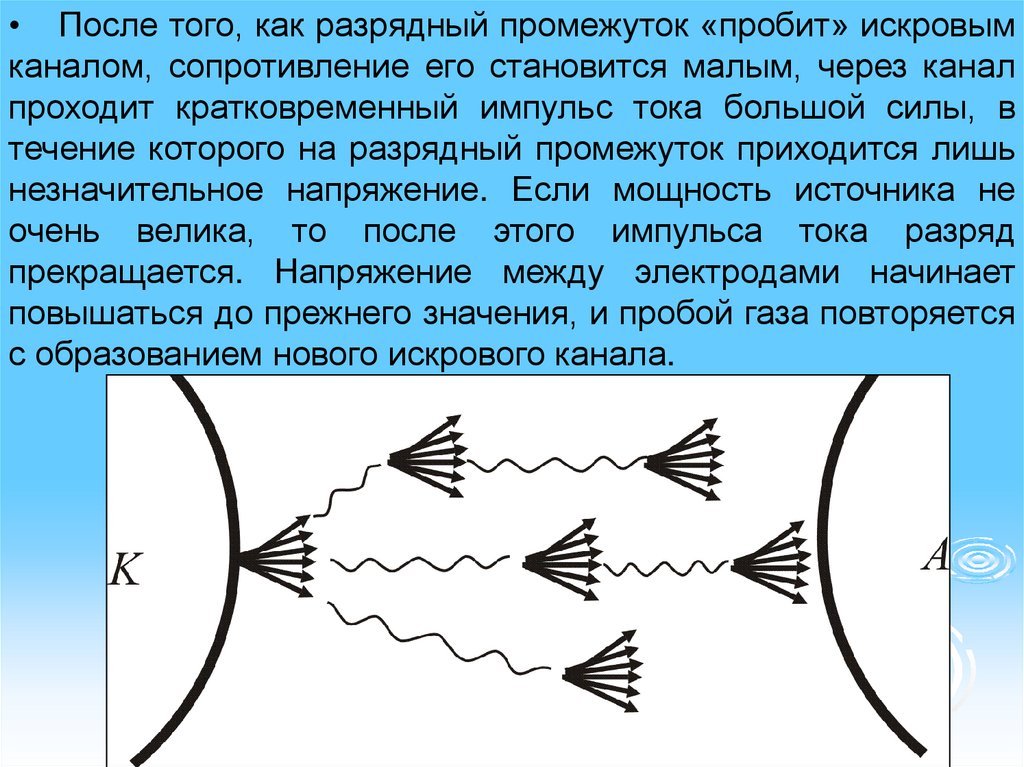 • После того, как разрядный промежуток «пробит» искровым каналом, сопротивление его становится малым, через канал проходит кратковременный импульс тока большой силы, в течение которого на разрядный промежуток приходится лишь незначительное напряжение. Если мощность источника не очень велика, то после этого импульса тока разряд прекращается. Напряжение между электродами начинает повышаться до прежнего значения, и пробой газа повторяется с образованием нового искрового канала.

K

A